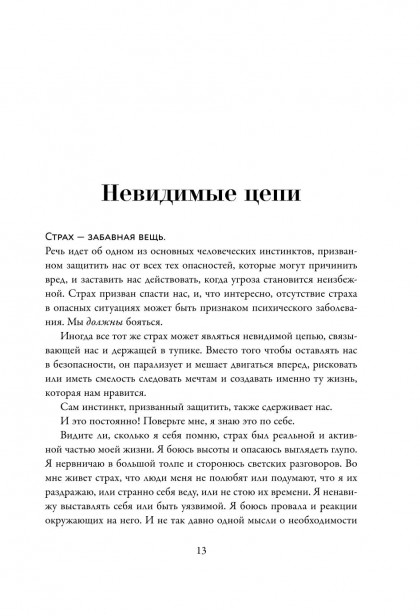 Невидимые цепи

Страх — забавная вещь.

Речь идет об одном из основных человеческих инстинктов, призванном защитить нас от всех тех опасностей, которые могут причинить вред, и заставить нас действовать, когда угроза становится неизбежной. Страх призван спасти нас, и, что интересно, отсутствие страха в опасных ситуациях может быть признаком психического заболевания. Мы должны бояться.

Иногда все тот же страх может являться невидимой цепью, связывающей нас и держащей в тупике. Вместо того чтобы оставлять нас в безопасности, он парализует и мешает двигаться вперед, рисковать или иметь смелость следовать мечтам и создавать именно ту жизнь, которая нам нравится.

Сам инстинкт, призванный защитить, также сдерживает нас.

И это постоянно! Поверьте мне, я знаю это по себе.

Видите ли, сколько я себя помню, страх был реальной и активной частью моей жизни. Я боюсь высоты и опасаюсь выглядеть глупо. Я нервничаю в большой толпе и сторонюсь светских разговоров. Во мне живет страх, что люди меня не полюбят или подумают, что я их раздражаю, или странно себя веду, или не стою их времени. Я ненавижу выставлять себя или быть уязвимой. Я боюсь провала и реакции окружающих на него. И не так давно одной мысли о необходимости

13